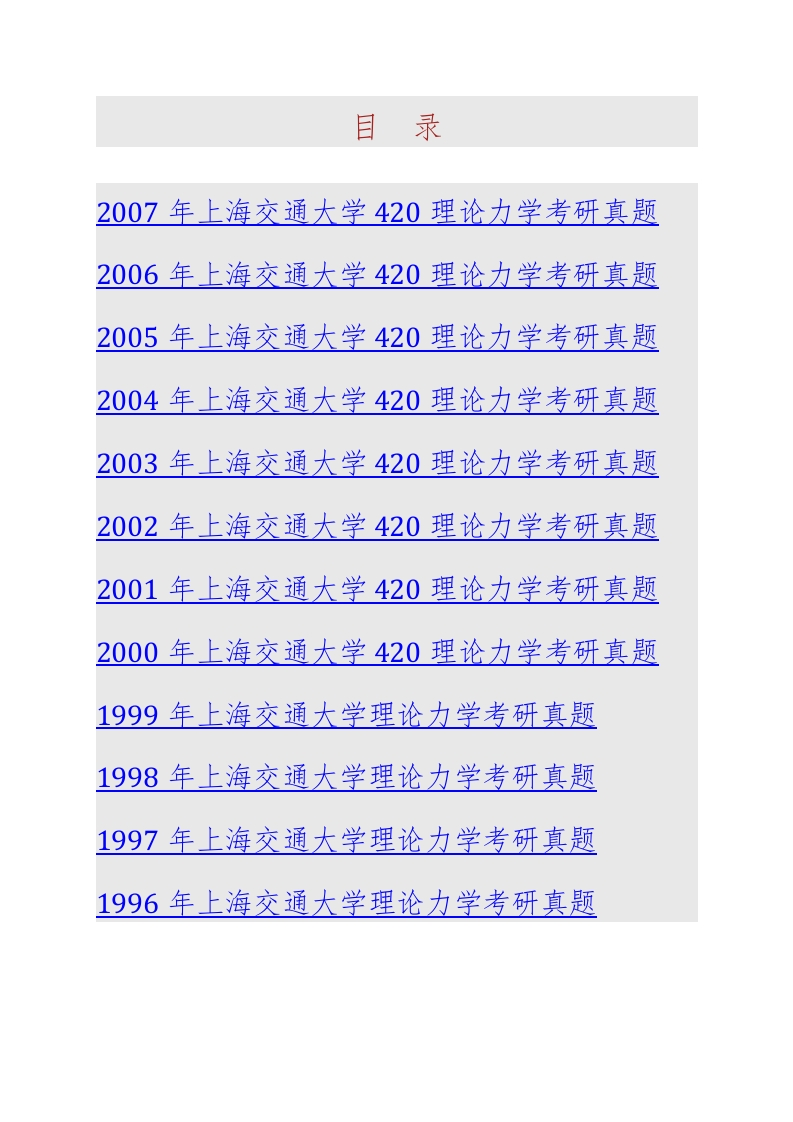 目　录

2007 年上海交通大学 420 理论力学考研真题

2006 年上海交通大学 420 理论力学考研真题

2005 年上海交通大学 420 理论力学考研真题

2004 年上海交通大学 420 理论力学考研真题

2003 年上海交通大学 420 理论力学考研真题

2002 年上海交通大学 420 理论力学考研真题

2001 年上海交通大学 420 理论力学考研真题

2000 年上海交通大学 420 理论力学考研真题

1999 年上海交通大学理论力学考研真题

1998 年上海交通大学理论力学考研真题

1997 年上海交通大学理论力学考研真题

1996 年上海交通大学理论力学考研真题